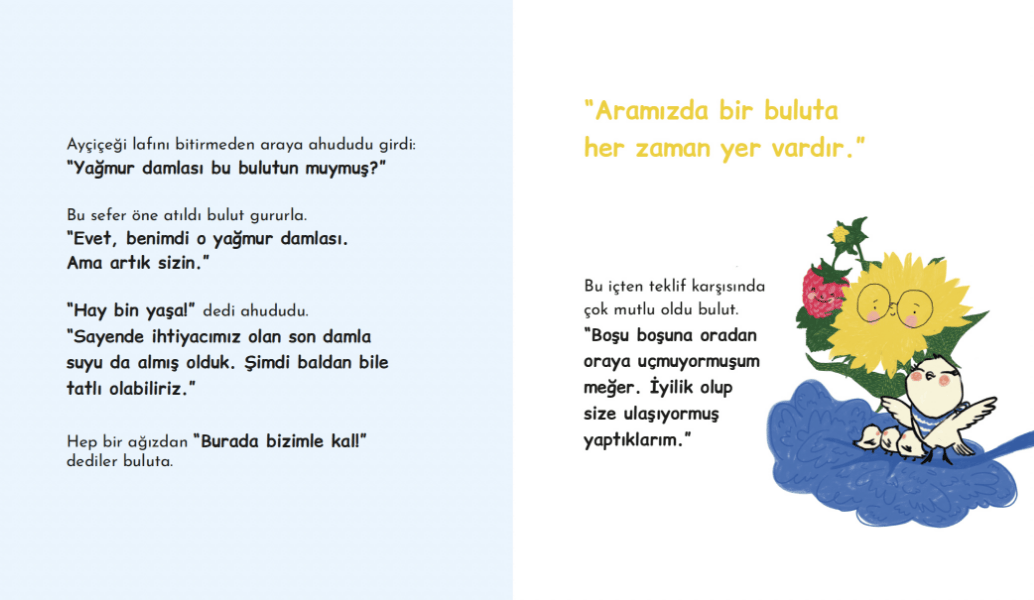 Ayçiçeği lafını bitirmeden araya ahududu girdi:
"Yağmur damlası bu bulutun muymuş?"

Bu sefer öne atıldı bulut gururla.
"Evet, benimdi o yağmur damlası.
Ama artık sizin."

"Hay bin yaşa!" dedi ahududu.
"Sayende ihtiyacımız olan son damla suyu da almış olduk. Şimdi baldan bile tatlı olabiliriz."

Hep bir ağızdan "Burada bizimle kal!" dediler buluta.

"Aramızda bir buluta her zaman yer vardır."

Bu içten teklif karşısında çok mutlu oldu bulut.
"Boşu boşuna oradan oraya uçmuyormuşum meğer. İyilik olup size ulaşıyormuş yaptıklarım."